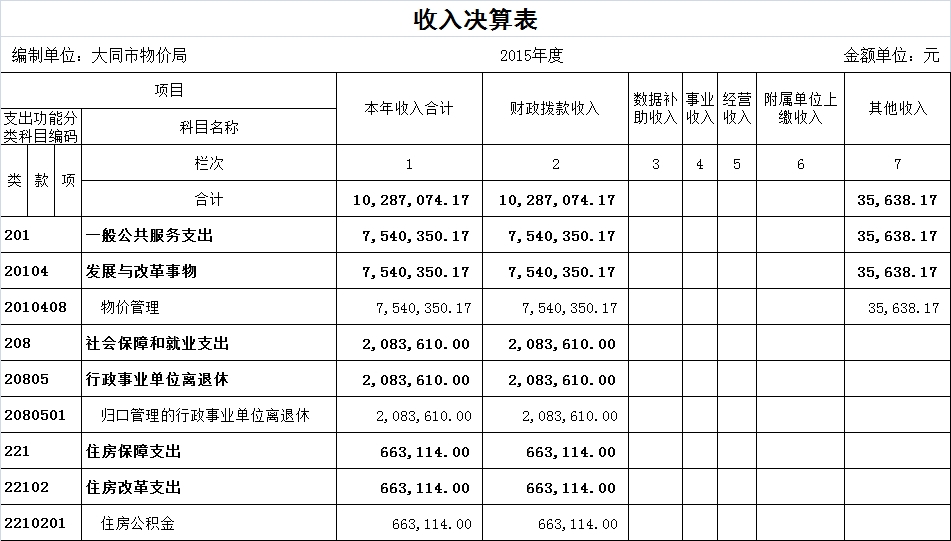 收入决算表

编制单位：大同市物价局

2015年度

金额单位：元

| 项目 | | 本年收入合计 | 财政拨款收入 | 数据补助收入 | 事业收入 | 经营收入 | 附属单位上缴收入 | 其他收入 |
|---|---|---|---|---|---|---|---|---|
| 支出功能分类科目编码 | 科目名称 | | | | | | | |
| 类 款 项 | 栏次 | 1 | 2 | 3 | 4 | 5 | 6 | 7 |
| | 合计 | 10,287,074.17 | 10,287,074.17 | | | | | 35,638.17 |
| 201 | 一般公共服务支出 | 7,540,350.17 | 7,540,350.17 | | | | | 35,638.17 |
| 20104 | 发展与改革事物 | 7,540,350.17 | 7,540,350.17 | | | | | 35,638.17 |
| 2010408 | 物价管理 | 7,540,350.17 | 7,540,350.17 | | | | | 35,638.17 |
| 208 | 社会保障和就业支出 | 2,083,610.00 | 2,083,610.00 | | | | | |
| 20805 | 行政事业单位离退休 | 2,083,610.00 | 2,083,610.00 | | | | | |
| 2080501 | 归口管理的行政事业单位离退休 | 2,083,610.00 | 2,083,610.00 | | | | | |
| 221 | 住房保障支出 | 663,114.00 | 663,114.00 | | | | | |
| 22102 | 住房改革支出 | 663,114.00 | 663,114.00 | | | | | |
| 2210201 | 住房公积金 | 663,114.00 | 663,114.00 | | | | | |